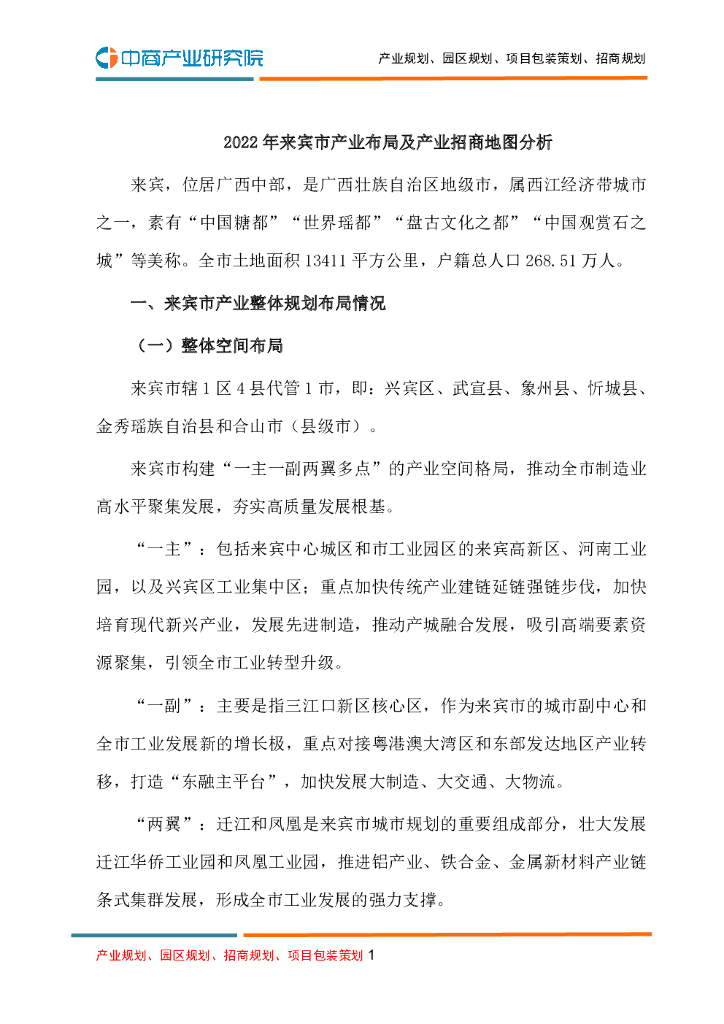 中商产业研究院

产业规划、园区规划、项目包装策划、招商规划

2022 年来宾市产业布局及产业招商地图分析

来宾，位居广西中部，是广西壮族自治区地级市，属西江经济带城市之一，素有“中国糖都”“世界瑶都”“盘古文化之都”“中国观赏石之城”等美称。全市土地面积 13411 平方公里，户籍总人口 268.51 万人。

一、来宾市产业整体规划布局情况

（一）整体空间布局

来宾市辖 1 区 4 县代管 1 市，即：兴宾区、武宣县、象州县、忻城县、金秀瑶族自治县和合山市（县级市）。

来宾市构建“一主一副两翼多点”的产业空间格局，推动全市制造业高水平聚集发展，夯实高质量发展根基。

“一主”：包括来宾中心城区和市工业园区的来宾高新区、河南工业园，以及兴宾区工业集中区；重点加快传统产业建链延链强链步伐，加快培育现代新兴产业，发展先进制造，推动产城融合发展，吸引高端要素资源聚集，引领全市工业转型升级。

“一副”：主要是指三江口新区核心区，作为来宾市的城市副中心和全市工业发展新的增长极，重点对接粤港澳大湾区和东部发达地区产业转移，打造“东融主平台”，加快发展大制造、大交通、大物流。

“两翼”：迁江和凤凰是来宾市城市规划的重要组成部分，壮大发展迁江华侨工业园和凤凰工业园，推进铝产业、铁合金、金属新材料产业链条式集群发展，形成全市工业发展的强力支撑。

产业规划、园区规划、招商规划、项目包装策划 1